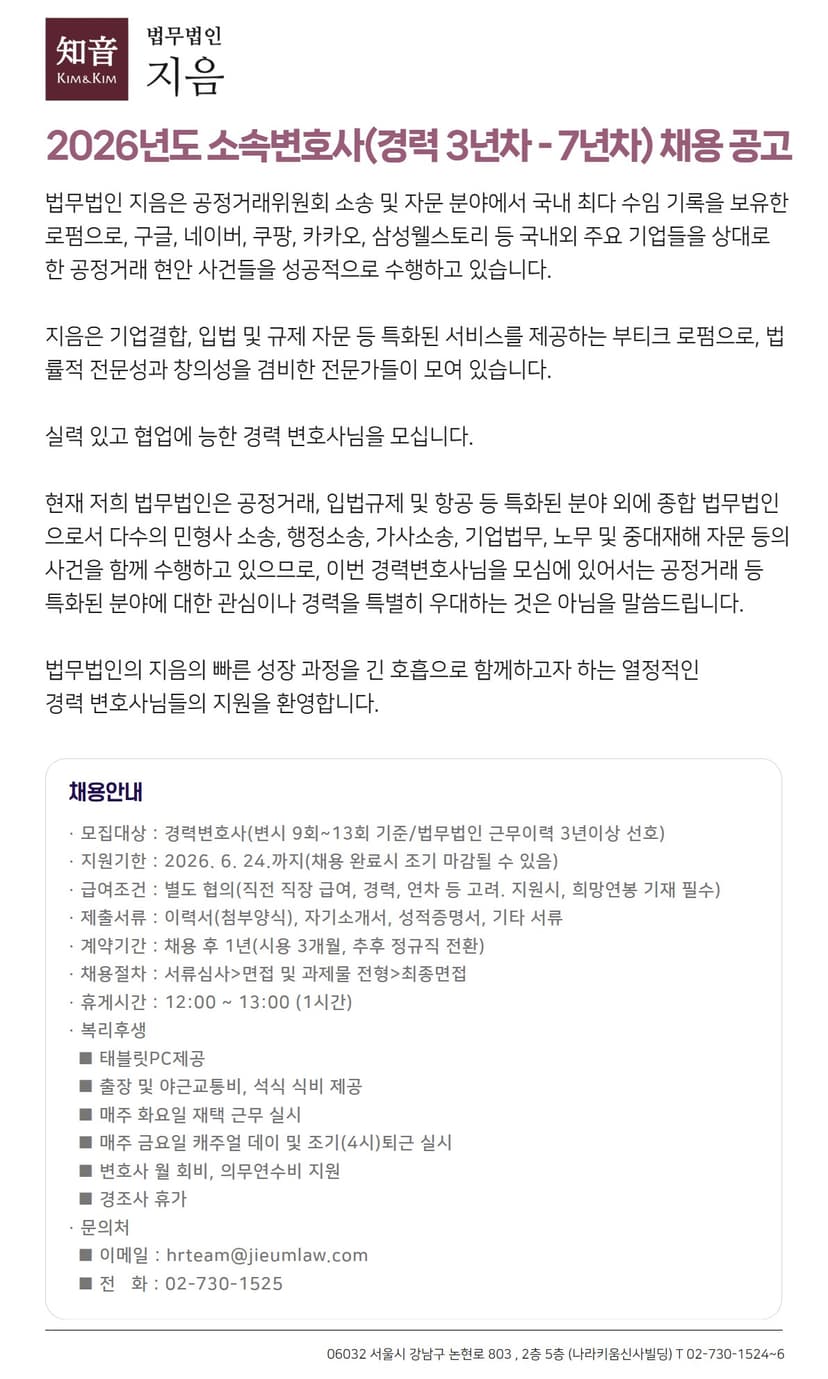 知音
KIM&KIM
법무법인
지음

2026년도 소속변호사(경력 3년차 - 7년차) 채용 공고

법무법인 지음은 공정거래위원회 소송 및 자문 분야에서 국내 최다 수임 기록을 보유한 로펌으로, 구글, 네이버, 쿠팡, 카카오, 삼성웰스토리 등 국내외 주요 기업들을 상대로 한 공정거래 현안 사건들을 성공적으로 수행하고 있습니다.

지음은 기업결합, 입법 및 규제 자문 등 특화된 서비스를 제공하는 부티크 로펌으로, 법률적 전문성과 창의성을 겸비한 전문가들이 모여 있습니다.

실력 있고 협업에 능한 경력 변호사님을 모십니다.

현재 저희 법무법인은 공정거래, 입법규제 및 항공 등 특화된 분야 외에 종합 법무법인으로서 다수의 민형사 소송, 행정소송, 가사소송, 기업법무, 노무 및 중대재해 자문 등의 사건을 함께 수행하고 있으므로, 이번 경력변호사님을 모심에 있어서는 공정거래 등 특화된 분야에 대한 관심이나 경력을 특별히 우대하는 것은 아님을 말씀드립니다.

법무법인의 지음의 빠른 성장 과정을 긴 호흡으로 함께하고자 하는 열정적인 경력 변호사님들의 지원을 환영합니다.

채용안내

· 모집대상 : 경력변호사(변시 9회~13회 기준/법무법인 근무이력 3년이상 선호)
· 지원기한 : 2026. 6. 24.까지(채용 완료시 조기 마감될 수 있음)
· 급여조건 : 별도 협의(직전 직장 급여, 경력, 연차 등 고려. 지원시, 희망연봉 기재 필수)
· 제출서류 : 이력서(첨부양식), 자기소개서, 성적증명서, 기타 서류
· 계약기간 : 채용 후 1년(시용 3개월, 추후 정규직 전환)
· 채용절차 : 서류심사>면접 및 과제물 전형>최종면접
· 휴게시간 : 12:00 ~ 13:00 (1시간)
· 복리후생
■ 태블릿PC제공
■ 출장 및 야근교통비, 석식 식비 제공
■ 매주 화요일 재택 근무 실시
■ 매주 금요일 캐주얼 데이 및 조기(4시)퇴근 실시
■ 변호사 월 회비, 의무연수비 지원
■ 경조사 휴가
· 문의처
■ 이메일 : hrteam@jieumlaw.com
■ 전 화 : 02-730-1525

06032 서울시 강남구 논현로 803 , 2층 5층 (나라키움신사빌딩) T 02-730-1524~6